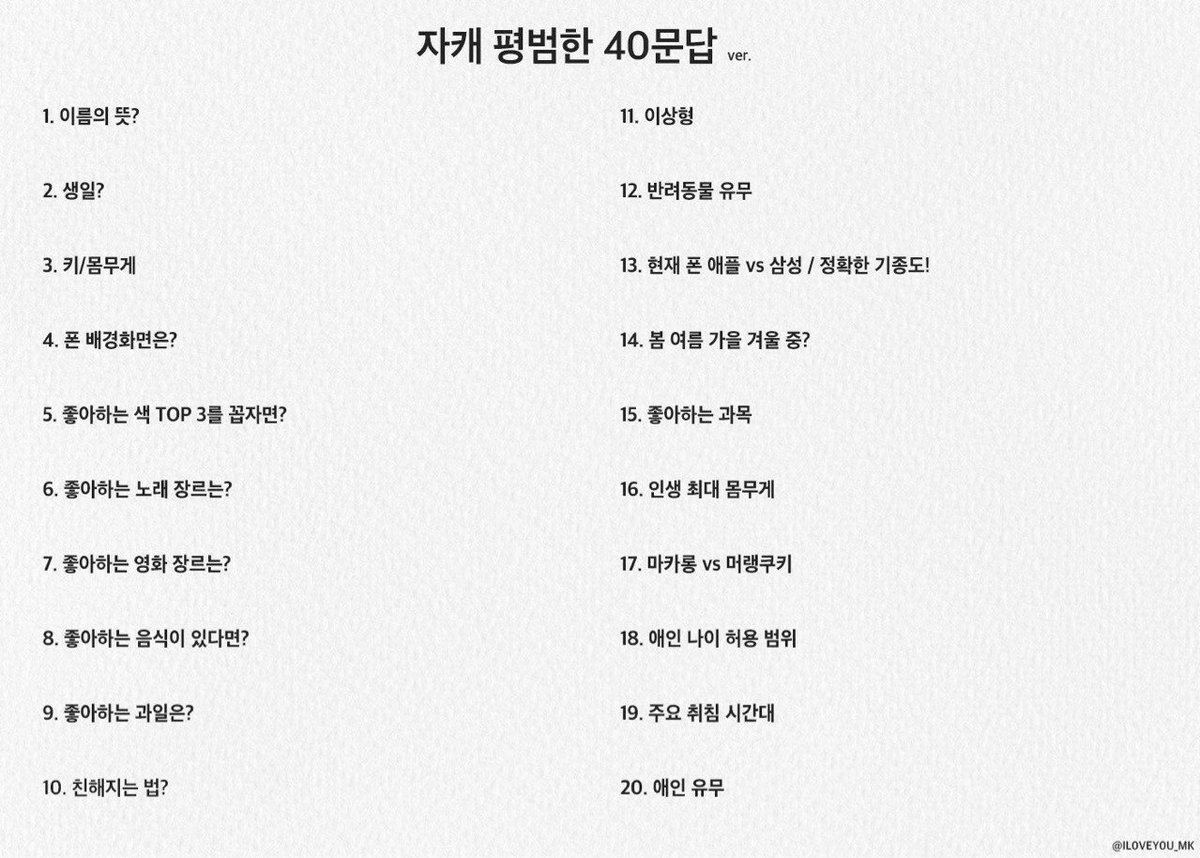 자캐 평범한 40문답 ver.

1. 이름의 뜻?

2. 생일?

3. 키/몸무게

4. 폰 배경화면은?

5. 좋아하는 색 TOP 3를 꼽자면?

6. 좋아하는 노래 장르는?

7. 좋아하는 영화 장르는?

8. 좋아하는 음식이 있다면?

9. 좋아하는 과일은?

10. 친해지는 법?

11. 이상형

12. 반려동물 유무

13. 현재 폰 애플 vs 삼성 / 정확한 기종도!

14. 봄 여름 가을 겨울 중?

15. 좋아하는 과목

16. 인생 최대 몸무게

17. 마카롱 vs 머랭쿠키

18. 애인 나이 허용 범위

19. 주요 취침 시간대

20. 애인 유무

@ILOVEYOU_MK